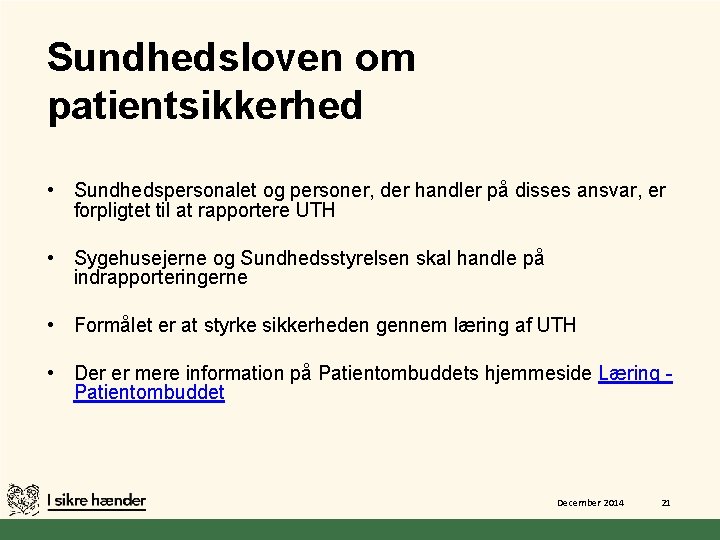 Sundhedsloven om patientsikkerhed

• Sundhedspersonalet og personer, der handler på disses ansvar, er forpligtet til at rapportere UTH

• Sygehusejerne og Sundhedsstyrelsen skal handle på indrapporteringerne

• Formålet er at styrke sikkerheden gennem læring af UTH

• Der er mere information på Patientombuddets hjemmeside Læring - Patientombuddet

I sikre hænder

December 2014

21